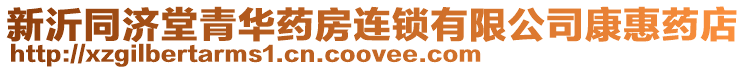 新沂同济堂青华药房连锁有限公司康惠药店
http://xzgilbertarms1.cn.coovee.com